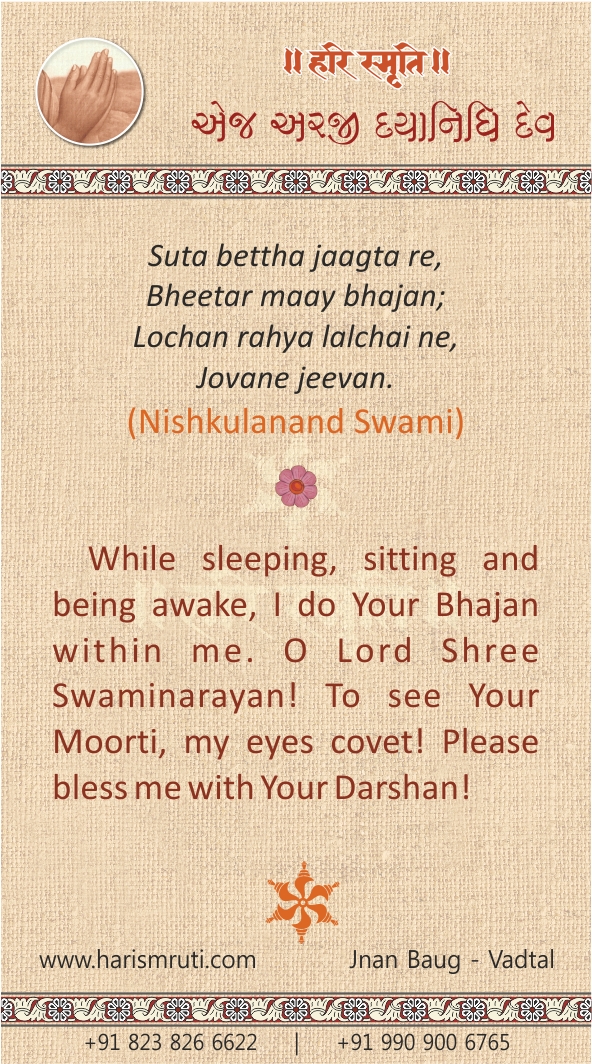 ॥ हरि स्मृति ॥
એજ અરજી દયાનિધિ દેવ

Suta bettha jaagta re,
Bheetar maay bhajan;
Lochan rahya lalchai ne,
Jovane jeevan.
(Nishkulanand Swami)

While sleeping, sitting and being awake, I do Your Bhajan within me. O Lord Shree Swaminarayan! To see Your Moorti, my eyes covet! Please bless me with Your Darshan!

www.harismruti.com Jnan Baug - Vadtal

+91 823 826 6622 | +91 990 900 6765